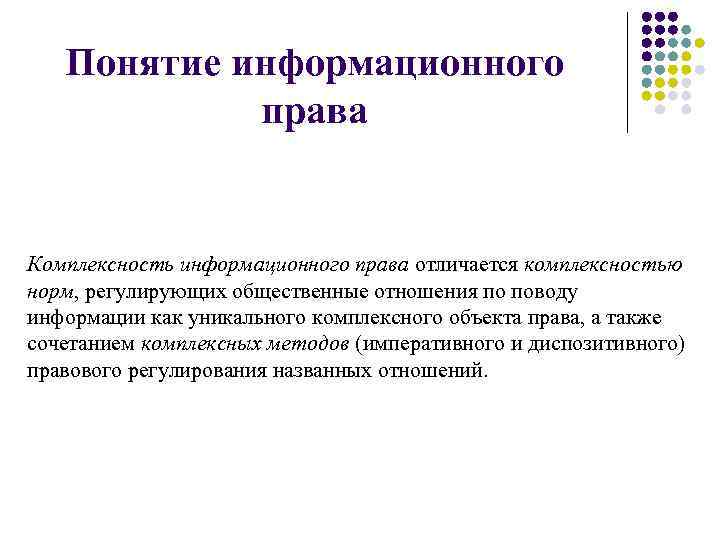 Понятие информационного права

Комплексность информационного права отличается комплексностью норм, регулирующих общественные отношения по поводу информации как уникального комплексного объекта права, а также сочетанием комплексных методов (императивного и диспозитивного) правового регулирования названных отношений.